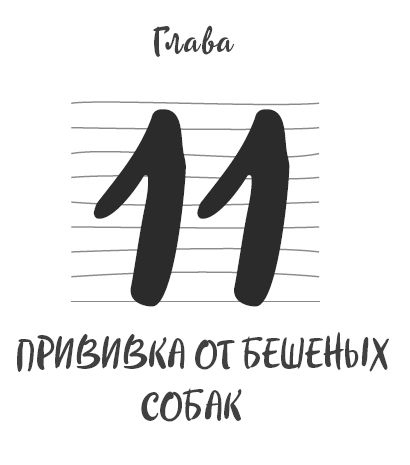 Глава

11

ПРИВИВКА ОТ БЕШЕНЫХ СОБАК